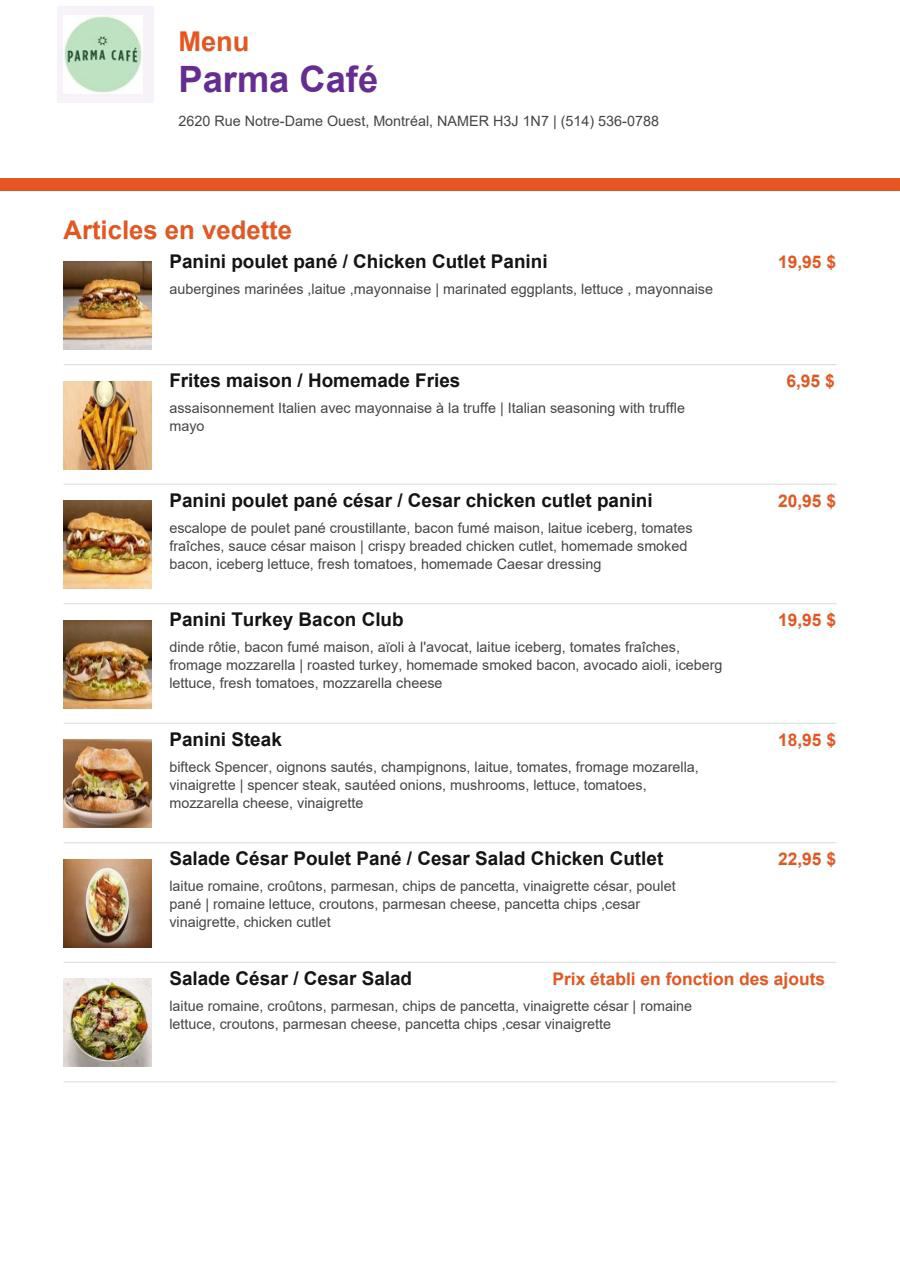 PARMA CAFÉ

Menu
Parma Café

2620 Rue Notre-Dame Ouest, Montréal, NAMER H3J 1N7 | (514) 536-0788

Articles en vedette

Panini poulet pané / Chicken Cutlet Panini
19,95 $
aubergines marinées ,laitue ,mayonnaise | marinated eggplants, lettuce , mayonnaise

Frites maison / Homemade Fries
6,95 $
assaisonnement Italien avec mayonnaise à la truffe | Italian seasoning with truffle mayo

Panini poulet pané césar / Cesar chicken cutlet panini
20,95 $
escalope de poulet pané croustillante, bacon fumé maison, laitue iceberg, tomates fraîches, sauce césar maison | crispy breaded chicken cutlet, homemade smoked bacon, iceberg lettuce, fresh tomatoes, homemade Caesar dressing

Panini Turkey Bacon Club
19,95 $
dinde rôtie, bacon fumé maison, aïoli à l'avocat, laitue iceberg, tomates fraîches, fromage mozzarella | roasted turkey, homemade smoked bacon, avocado aioli, iceberg lettuce, fresh tomatoes, mozzarella cheese

Panini Steak
18,95 $
bifteck Spencer, oignons sautés, champignons, laitue, tomates, fromage mozarella, vinaigrette | spencer steak, sautéed onions, mushrooms, lettuce, tomatoes, mozzarella cheese, vinaigrette

Salade César Poulet Pané / Cesar Salad Chicken Cutlet
22,95 $
laitue romaine, croûtons, parmesan, chips de pancetta, vinaigrette césar, poulet pané | romaine lettuce, croutons, parmesan cheese, pancetta chips ,cesar vinaigrette, chicken cutlet

Salade César / Cesar Salad
Prix établi en fonction des ajouts
laitue romaine, croûtons, parmesan, chips de pancetta, vinaigrette césar | romaine lettuce, croutons, parmesan cheese, pancetta chips ,cesar vinaigrette